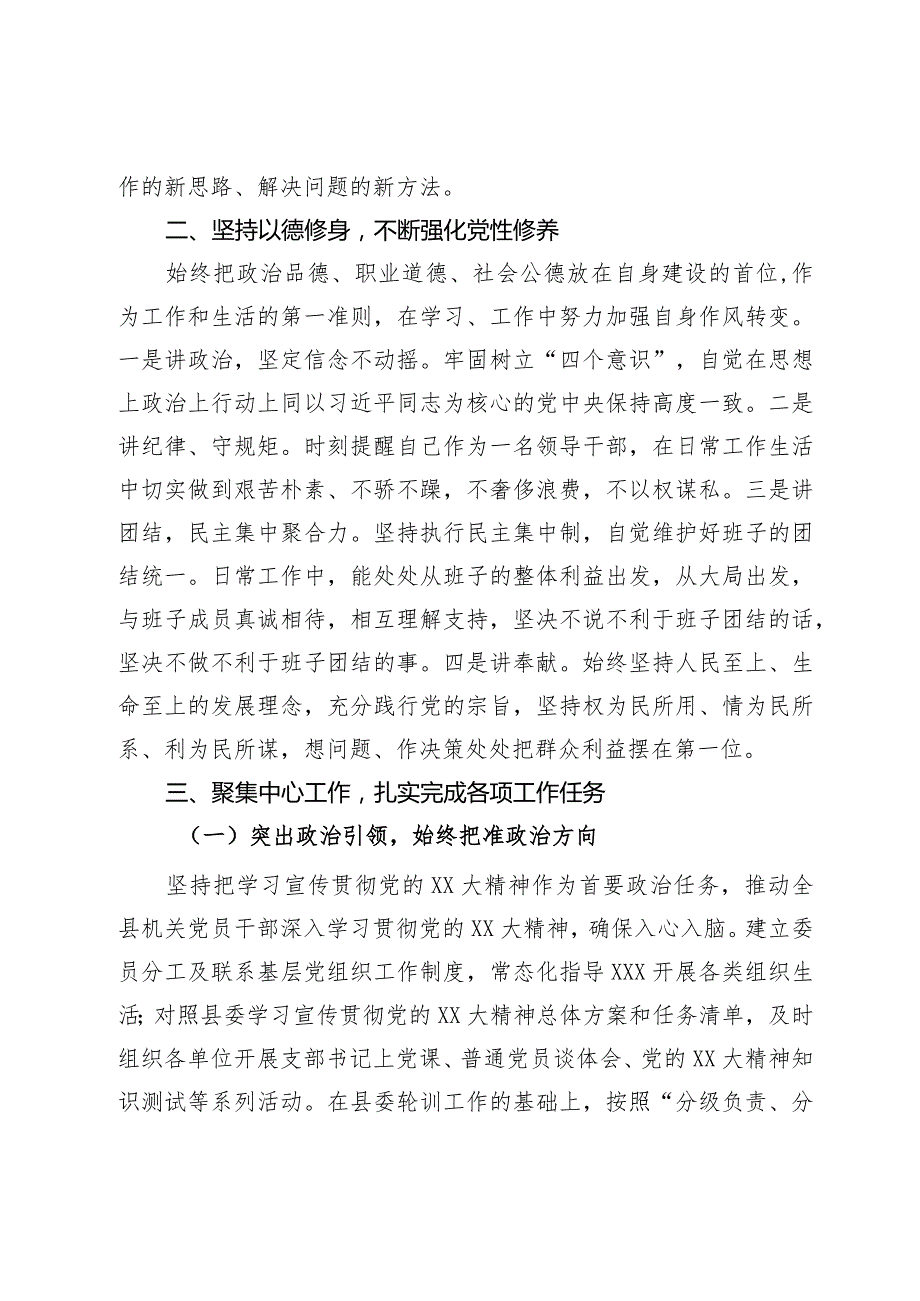 作的新思路、解决问题的新方法。

二、坚持以德修身，不断强化党性修养

始终把政治品德、职业道德、社会公德放在自身建设的首位，作为工作和生活的第一准则，在学习、工作中努力加强自身作风转变。一是讲政治，坚定信念不动摇。牢固树立“四个意识”，自觉在思想上政治上行动上同以习近平同志为核心的党中央保持高度一致。二是讲纪律、守规矩。时刻提醒自己作为一名领导干部，在日常工作生活中切实做到艰苦朴素、不骄不躁，不奢侈浪费，不以权谋私。三是讲团结，民主集中聚合力。坚持执行民主集中制，自觉维护好班子的团结统一。日常工作中，能处处从班子的整体利益出发，从大局出发，与班子成员真诚相待，相互理解支持，坚决不说不利于班子团结的话，坚决不做不利于班子团结的事。四是讲奉献。始终坚持人民至上、生命至上的发展理念，充分践行党的宗旨，坚持权为民所用、情为民所系、利为民所谋，想问题、作决策处处把群众利益摆在第一位。

三、聚集中心工作，扎实完成各项工作任务

（一）突出政治引领，始终把准政治方向

坚持把学习宣传贯彻党的XX大精神作为首要政治任务，推动全县机关党员干部深入学习贯彻党的XX大精神，确保入心入脑。建立委员分工及联系基层党组织工作制度，常态化指导XXX开展各类组织生活；对照县委学习宣传贯彻党的XX大精神总体方案和任务清单，及时组织各单位开展支部书记上党课、普通党员谈体会、党的XX大精神知识测试等系列活动。在县委轮训工作的基础上，按照“分级负责、分